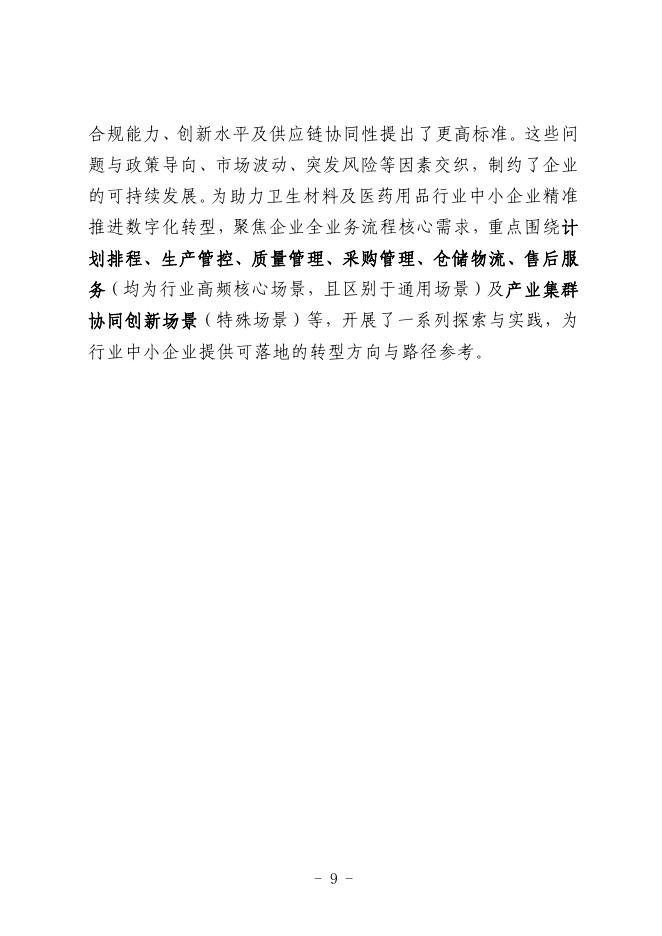 合规能力、创新水平及供应链协同性提出了更高标准。这些问题与政策导向、市场波动、突发风险等因素交织，制约了企业的可持续发展。为助力卫生材料及医药用品行业中小企业精准推进数字化转型，聚焦企业全业务流程核心需求，重点围绕计划排程、生产管控、质量管理、采购管理、仓储物流、售后服务（均为行业高频核心场景，且区别于通用场景）及产业集群协同创新场景（特殊场景）等，开展了一系列探索与实践，为行业中小企业提供可落地的转型方向与路径参考。

- 9 -